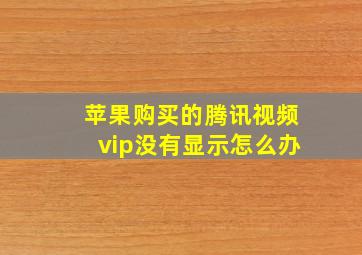 苹果购买的腾讯视频vip没有显示怎么办